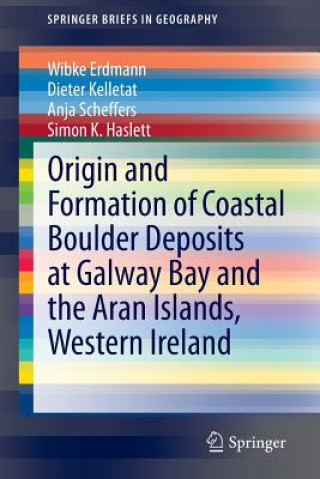 SPRINGER BRIEFS IN GEOGRAPHY

Wibke Erdmann
Dieter Kelletat
Anja Scheffers
Simon K. Haslett

Origin and Formation of Coastal Boulder Deposits at Galway Bay and the Aran Islands, Western Ireland

Springer